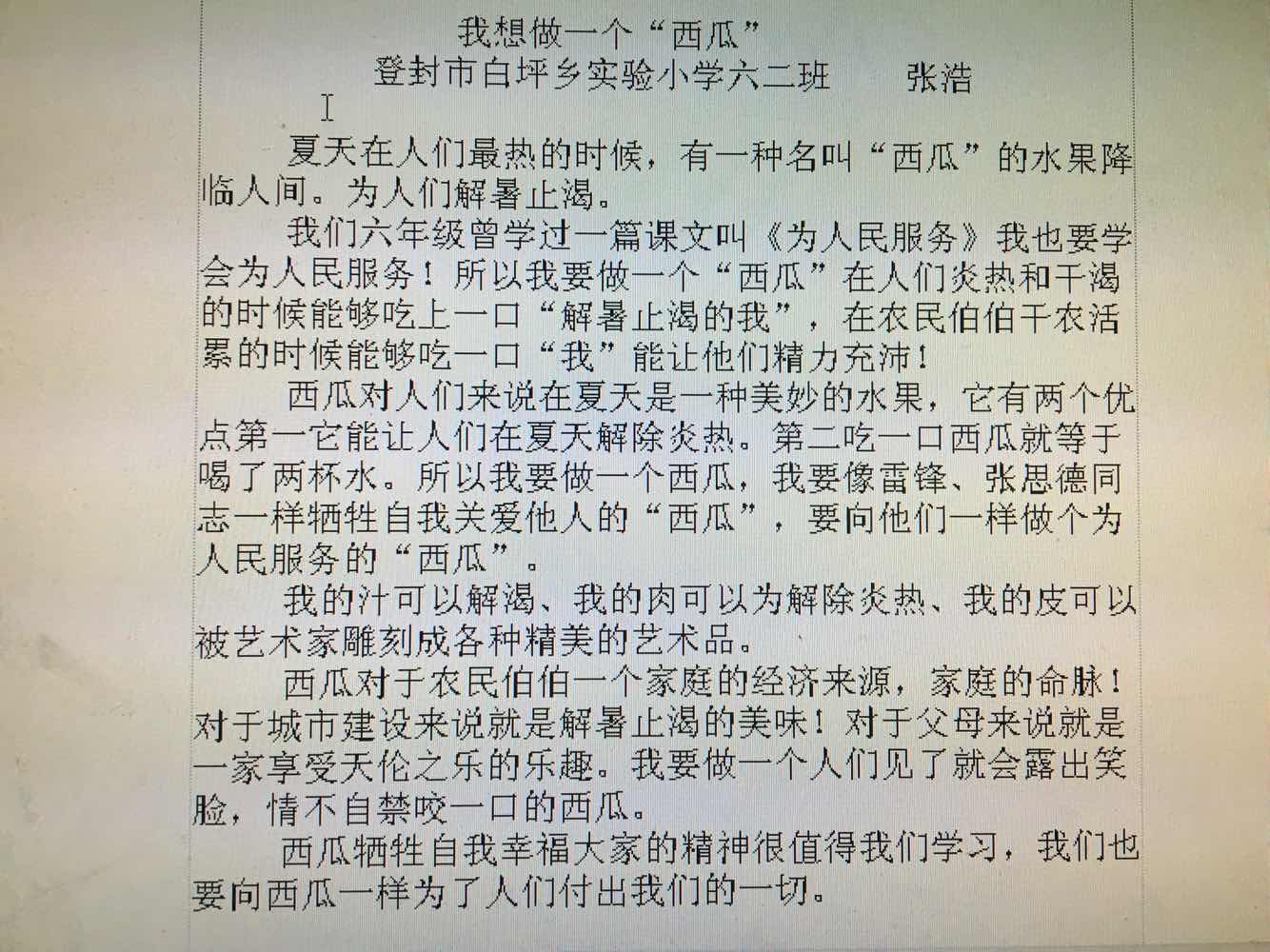 我想做一个“西瓜”

登封市白坪乡实验小学六二班 张浩

夏天在人们最热的时候，有一种名叫“西瓜”的水果降临人间。为人们解暑止渴。

我们六年级曾学过一篇课文叫《为人民服务》我也要学会为人民服务！所以我要做一个“西瓜”在人们炎热和干渴的时候能够吃上一口“解暑止渴的我”，在农民伯伯干农活累的时候能够吃一口“我”能让他们精力充沛！

西瓜对人们来说在夏天是一种美妙的水果，它有两个优点第一它能让人们在夏天解除炎热。第二吃一口西瓜就等于喝了两杯水。所以我要做一个西瓜，我要像雷锋、张思德同志一样牺牲自我关爱他人的“西瓜”，要向他们一样做个为人民服务的“西瓜”。

我的汁可以解渴、我的肉可以为解除炎热、我的皮可以被艺术家雕刻成各种精美的艺术品。

西瓜对于农民伯伯一个家庭的经济来源，家庭的命脉！对于城市建设来说就是解暑止渴的美味！对于父母来说就是一家享受天伦之乐的乐趣。我要做一个人们见了就会露出笑脸，情不自禁咬一口的西瓜。

西瓜牺牲自我幸福大家的精神很值得我们学习，我们也要向西瓜一样为了人们付出我们的一切。